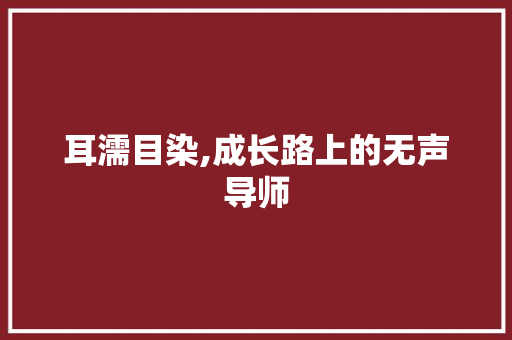 耳濡目染,成长路上的无声导师